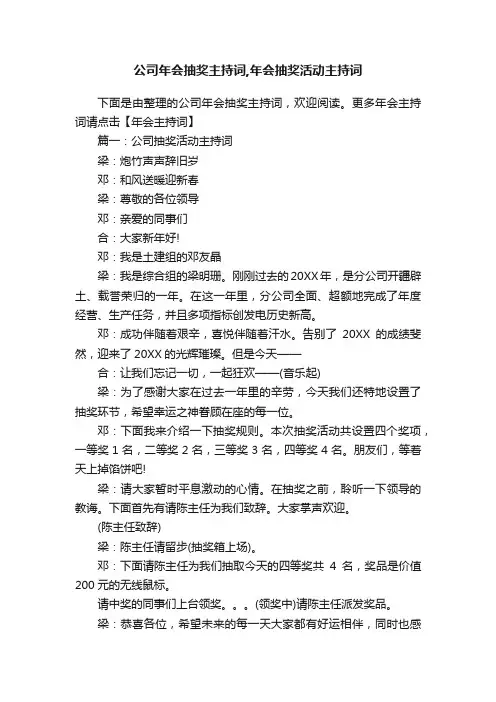 公司年会抽奖主持词,年会抽奖活动主持词

下面是由整理的公司年会抽奖主持词，欢迎阅读。更多年会主持词请点击【年会主持词】

篇一：公司抽奖活动主持词

梁：炮竹声声辞旧岁

邓：和风送暖迎新春

梁：尊敬的各位领导

邓：亲爱的同事们

合：大家新年好!

邓：我是土建组的邓友晶

梁：我是综合组的梁明珊。刚刚过去的20XX年，是分公司开疆辟土、载誉荣归的一年。在这一年里，分公司全面、超额地完成了年度经营、生产任务，并且多项指标创发电历史新高。

邓：成功伴随着艰辛，喜悦伴随着汗水。告别了 20XX 的成绩斐然，迎来了20XX的光辉璀璨。但是今天——

合：让我们忘记一切，一起狂欢——(音乐起)

梁：为了感谢大家在过去一年里的辛劳，今天我们还特地设置了抽奖环节，希望幸运之神眷顾在座的每一位。

邓：下面我来介绍一下抽奖规则。本次抽奖活动共设置四个奖项，一等奖1名，二等奖2名，三等奖3名，四等奖4名。朋友们，等着天上掉馅饼吧!

梁：请大家暂时平息激动的心情。在抽奖之前，聆听一下领导的教诲。下面首先有请陈主任为我们致辞。大家掌声欢迎。

(陈主任致辞)

梁：陈主任请留步(抽奖箱上场)。

邓：下面请陈主任为我们抽取今天的四等奖共 4 名，奖品是价值200元的无线鼠标。

请中奖的同事们上台领奖。。。(领奖中)请陈主任派发奖品。

梁：恭喜各位，希望未来的每一天大家都有好运相伴，同时也感